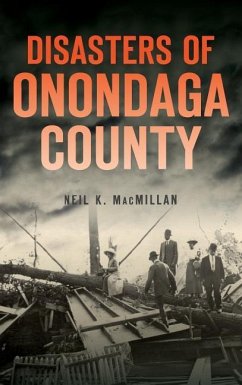 DISASTERS OF ONONDAGA COUNTY

NEIL K. MACMILLAN